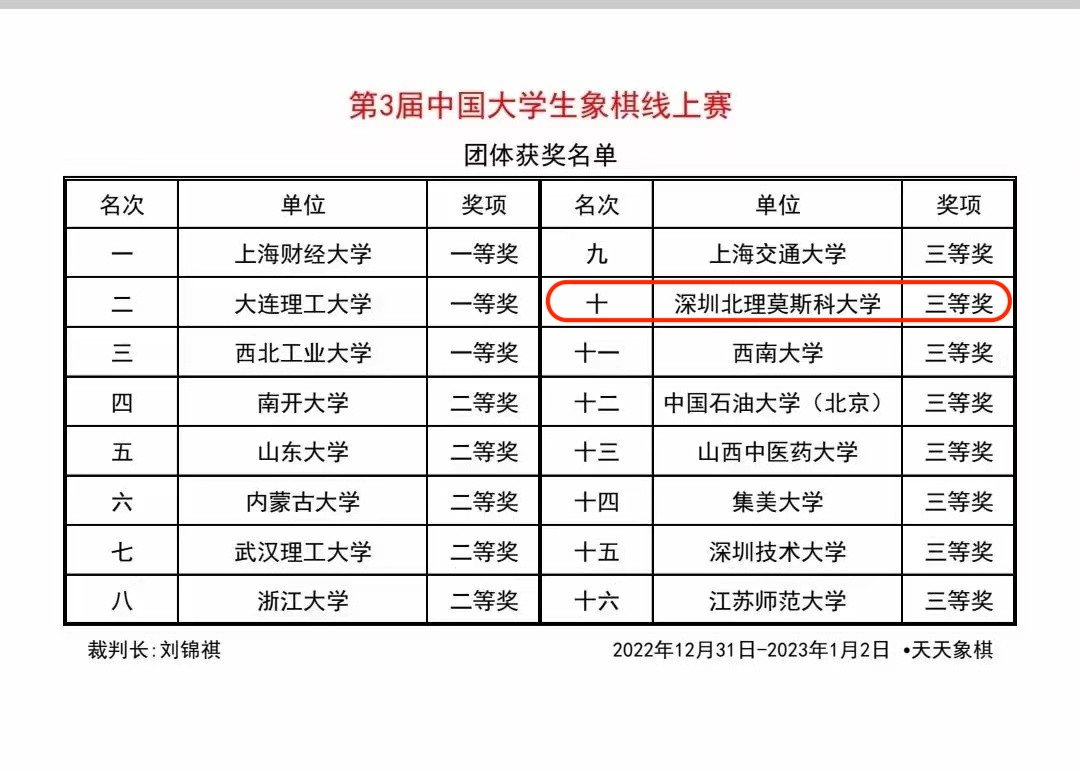 第3届中国大学生象棋线上赛

团体获奖名单

| 名次 | 单位 | 奖项 | 名次 | 单位 | 奖项 |
|---|---|---|---|---|---|
| 一 | 上海财经大学 | 一等奖 | 九 | 上海交通大学 | 三等奖 |
| 二 | 大连理工大学 | 一等奖 | 十 | 深圳北理莫斯科大学 | 三等奖 |
| 三 | 西北工业大学 | 一等奖 | 十一 | 西南大学 | 三等奖 |
| 四 | 南开大学 | 二等奖 | 十二 | 中国石油大学（北京） | 三等奖 |
| 五 | 山东大学 | 二等奖 | 十三 | 山西中医药大学 | 三等奖 |
| 六 | 内蒙古大学 | 二等奖 | 十四 | 集美大学 | 三等奖 |
| 七 | 武汉理工大学 | 二等奖 | 十五 | 深圳技术大学 | 三等奖 |
| 八 | 浙江大学 | 二等奖 | 十六 | 江苏师范大学 | 三等奖 |

裁判长:刘锦祺 2022年12月31日-2023年1月2日 •天天象棋